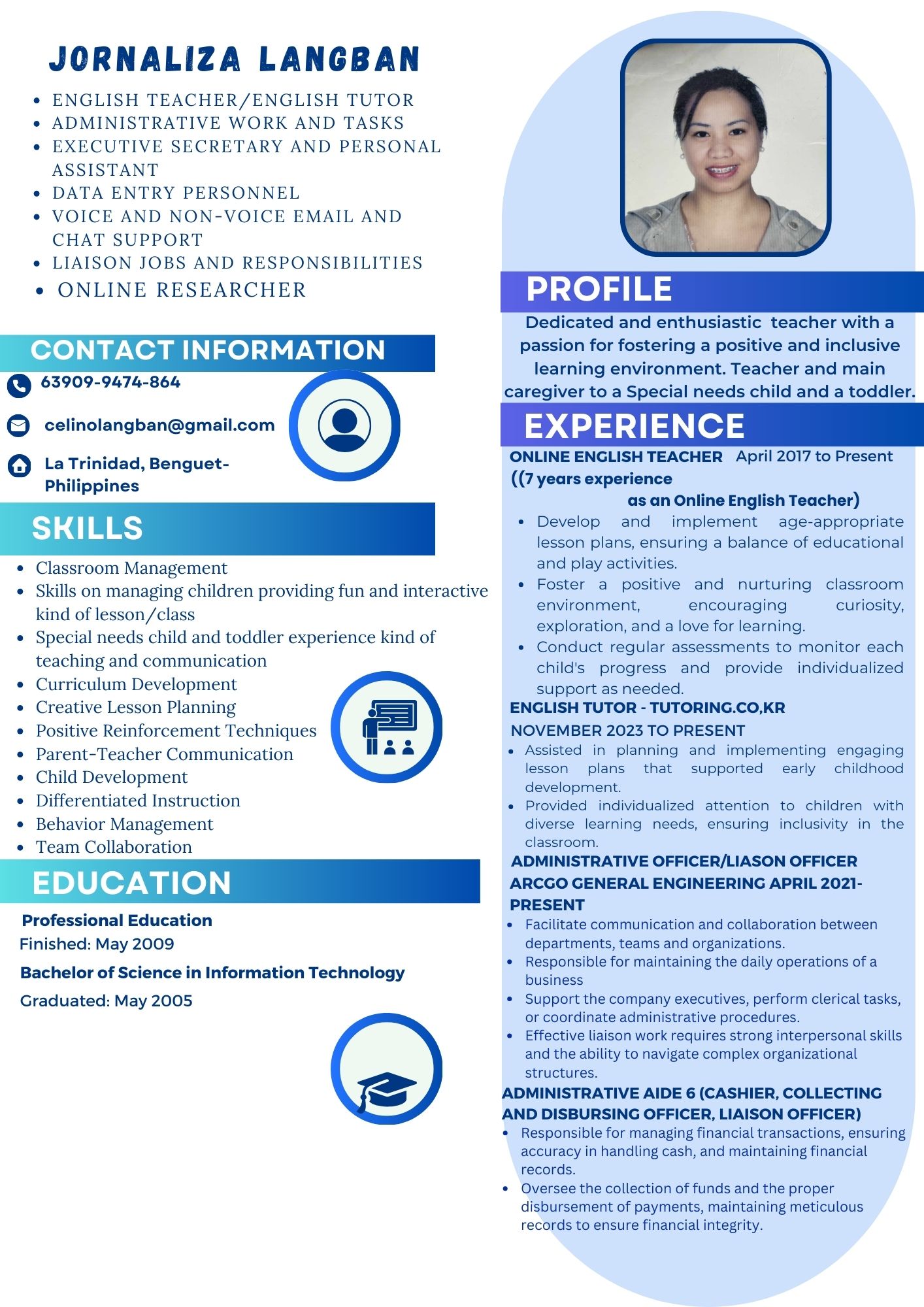 JORNALIZA LANGBAN

- ENGLISH TEACHER/ENGLISH TUTOR
- ADMINISTRATIVE WORK AND TASKS
- EXECUTIVE SECRETARY AND PERSONAL ASSISTANT
- DATA ENTRY PERSONNEL
- VOICE AND NON-VOICE EMAIL AND CHAT SUPPORT
- LIAISON JOBS AND RESPONSIBILITIES
- ONLINE RESEARCHER

CONTACT INFORMATION

63909-9474-864

celinolangban@gmail.com

La Trinidad, Benguet-Philippines

SKILLS

- Classroom Management
- Skills on managing children providing fun and interactive kind of lesson/class
- Special needs child and toddler experience kind of teaching and communication
- Curriculum Development
- Creative Lesson Planning
- Positive Reinforcement Techniques
- Parent-Teacher Communication
- Child Development
- Differentiated Instruction
- Behavior Management
- Team Collaboration

EDUCATION

Professional Education
Finished: May 2009

Bachelor of Science in Information Technology
Graduated: May 2005

PROFILE

Dedicated and enthusiastic teacher with a passion for fostering a positive and inclusive learning environment. Teacher and main caregiver to a Special needs child and a toddler.

EXPERIENCE

ONLINE ENGLISH TEACHER April 2017 to Present ((7 years experience as an Online English Teacher)

- Develop and implement age-appropriate lesson plans, ensuring a balance of educational and play activities.
- Foster a positive and nurturing classroom environment, encouraging curiosity, exploration, and a love for learning.
- Conduct regular assessments to monitor each child's progress and provide individualized support as needed.

ENGLISH TUTOR - TUTORING.CO,KR
NOVEMBER 2023 TO PRESENT

- Assisted in planning and implementing engaging lesson plans that supported early childhood development.
- Provided individualized attention to children with diverse learning needs, ensuring inclusivity in the classroom.

ADMINISTRATIVE OFFICER/LIASON OFFICER
ARCGO GENERAL ENGINEERING APRIL 2021-PRESENT

- Facilitate communication and collaboration between departments, teams and organizations.
- Responsible for maintaining the daily operations of a business
- Support the company executives, perform clerical tasks, or coordinate administrative procedures.
- Effective liaison work requires strong interpersonal skills and the ability to navigate complex organizational structures.

ADMINISTRATIVE AIDE 6 (CASHIER, COLLECTING AND DISBURSING OFFICER, LIAISON OFFICER)

- Responsible for managing financial transactions, ensuring accuracy in handling cash, and maintaining financial records.
- Oversee the collection of funds and the proper disbursement of payments, maintaining meticulous records to ensure financial integrity.